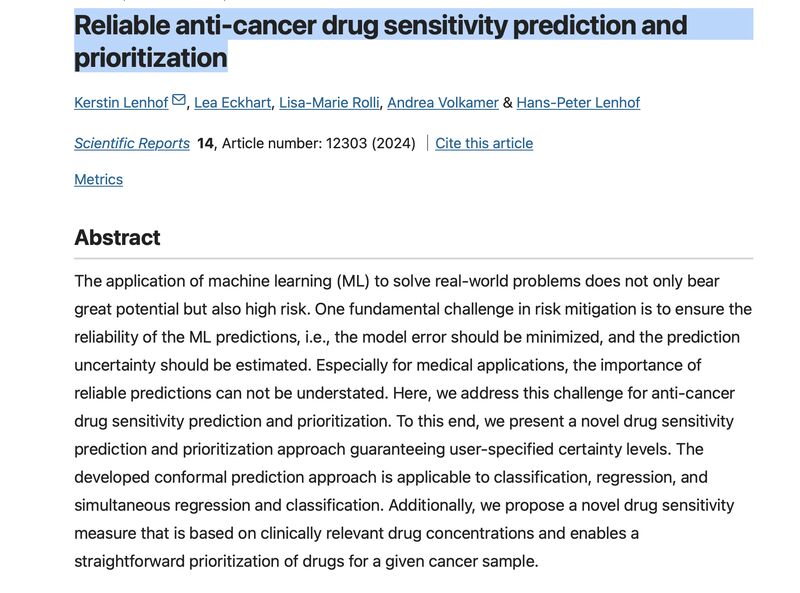 Reliable anti-cancer drug sensitivity prediction and prioritization

Kerstin Lenhof, Lea Eckhart, Lisa-Marie Rolli, Andrea Volkamer & Hans-Peter Lenhof

Scientific Reports 14, Article number: 12303 (2024) | Cite this article

Metrics

Abstract

The application of machine learning (ML) to solve real-world problems does not only bear great potential but also high risk. One fundamental challenge in risk mitigation is to ensure the reliability of the ML predictions, i.e., the model error should be minimized, and the prediction uncertainty should be estimated. Especially for medical applications, the importance of reliable predictions can not be understated. Here, we address this challenge for anti-cancer drug sensitivity prediction and prioritization. To this end, we present a novel drug sensitivity prediction and prioritization approach guaranteeing user-specified certainty levels. The developed conformal prediction approach is applicable to classification, regression, and simultaneous regression and classification. Additionally, we propose a novel drug sensitivity measure that is based on clinically relevant drug concentrations and enables a straightforward prioritization of drugs for a given cancer sample.